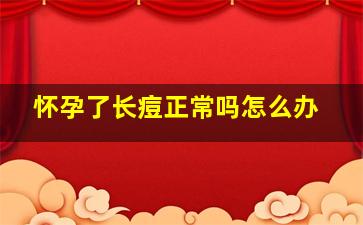 怀孕了长痘正常吗怎么办